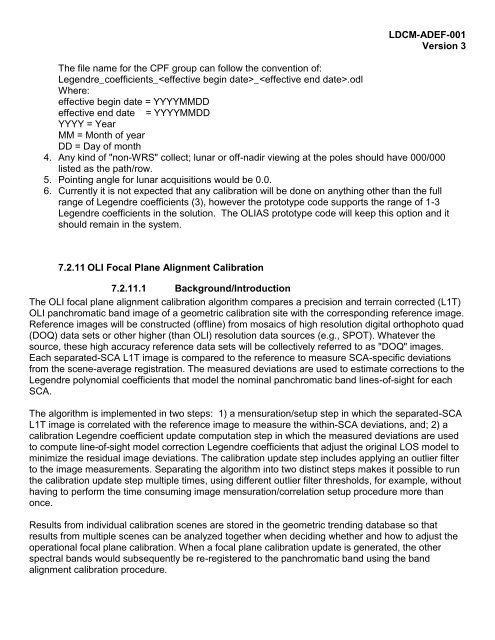 LDCM-ADEF-001
Version 3

The file name for the CPF group can follow the convention of:
Legendre_coefficients_<effective begin date>_<effective end date>.odl
Where:
effective begin date = YYYYMMDD
effective end date = YYYYMMDD
YYYY = Year
MM = Month of year
DD = Day of month

4. Any kind of "non-WRS" collect; lunar or off-nadir viewing at the poles should have 000/000 listed as the path/row.
5. Pointing angle for lunar acquisitions would be 0.0.
6. Currently it is not expected that any calibration will be done on anything other than the full range of Legendre coefficients (3), however the prototype code supports the range of 1-3 Legendre coefficients in the solution. The OLIAS prototype code will keep this option and it should remain in the system.

7.2.11 OLI Focal Plane Alignment Calibration

7.2.11.1 Background/Introduction

The OLI focal plane alignment calibration algorithm compares a precision and terrain corrected (L1T) OLI panchromatic band image of a geometric calibration site with the corresponding reference image. Reference images will be constructed (offline) from mosaics of high resolution digital orthophoto quad (DOQ) data sets or other higher (than OLI) resolution data sources (e.g., SPOT). Whatever the source, these high accuracy reference data sets will be collectively referred to as "DOQ" images. Each separated-SCA L1T image is compared to the reference to measure SCA-specific deviations from the scene-average registration. The measured deviations are used to estimate corrections to the Legendre polynomial coefficients that model the nominal panchromatic band lines-of-sight for each SCA.

The algorithm is implemented in two steps: 1) a mensuration/setup step in which the separated-SCA L1T image is correlated with the reference image to measure the within-SCA deviations, and; 2) a calibration Legendre coefficient update computation step in which the measured deviations are used to compute line-of-sight model correction Legendre coefficients that adjust the original LOS model to minimize the residual image deviations. The calibration update step includes applying an outlier filter to the image measurements. Separating the algorithm into two distinct steps makes it possible to run the calibration update step multiple times, using different outlier filter thresholds, for example, without having to perform the time consuming image mensuration/correlation setup procedure more than once.

Results from individual calibration scenes are stored in the geometric trending database so that results from multiple scenes can be analyzed together when deciding whether and how to adjust the operational focal plane calibration. When a focal plane calibration update is generated, the other spectral bands would subsequently be re-registered to the panchromatic band using the band alignment calibration procedure.